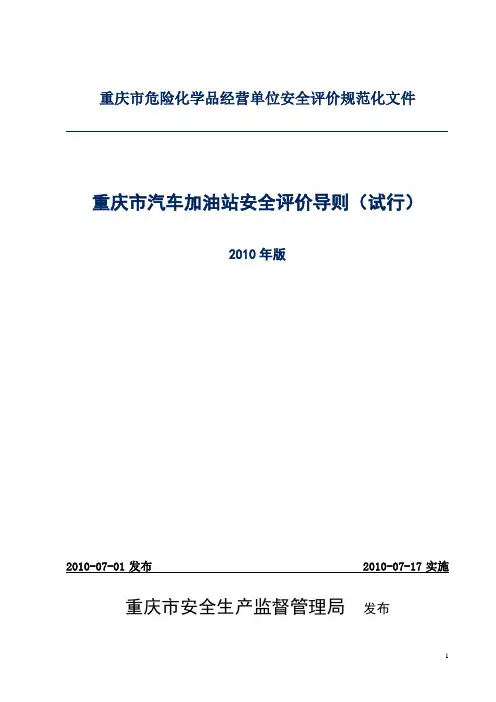 重庆市危险化学品经营单位安全评价规范化文件

重庆市汽车加油站安全评价导则（试行）

2010年版

2010-07-01发布 2010-07-17实施

重庆市安全生产监督管理局 发布

1